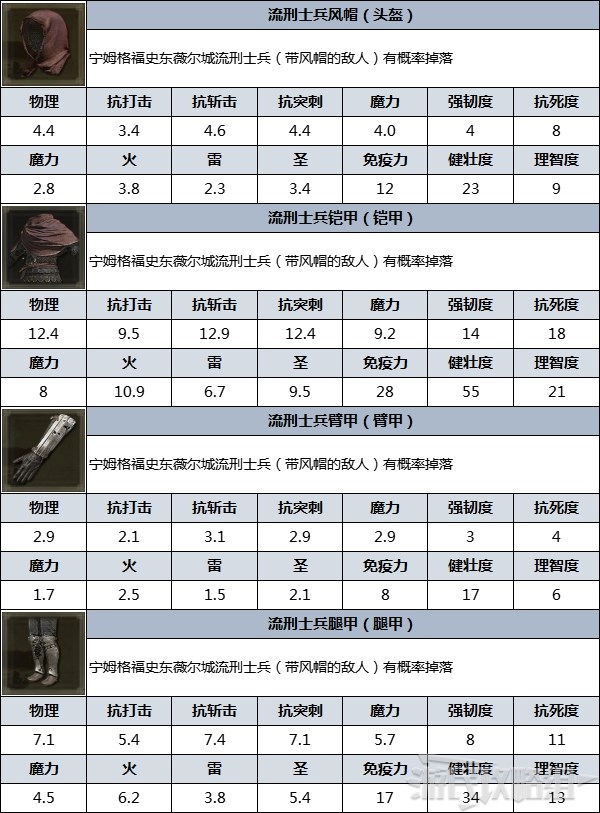 流刑士兵风帽（头盔）

宁姆格福史东薇尔城流刑士兵（带风帽的敌人）有概率掉落

| 物理 | 抗打击 | 抗斩击 | 抗突刺 | 魔力 | 强韧度 | 抗死度 |
|---|---|---|---|---|---|---|
| 4.4 | 3.4 | 4.6 | 4.4 | 4.0 | 4 | 8 |
| 魔力 | 火 | 雷 | 圣 | 免疫力 | 健壮度 | 理智度 |
| 2.8 | 3.8 | 2.3 | 3.4 | 12 | 23 | 9 |

流刑士兵铠甲（铠甲）

宁姆格福史东薇尔城流刑士兵（带风帽的敌人）有概率掉落

| 物理 | 抗打击 | 抗斩击 | 抗突刺 | 魔力 | 强韧度 | 抗死度 |
|---|---|---|---|---|---|---|
| 12.4 | 9.5 | 12.9 | 12.4 | 9.2 | 14 | 18 |
| 魔力 | 火 | 雷 | 圣 | 免疫力 | 健壮度 | 理智度 |
| 8 | 10.9 | 6.7 | 9.5 | 28 | 55 | 21 |

流刑士兵臂甲（臂甲）

宁姆格福史东薇尔城流刑士兵（带风帽的敌人）有概率掉落

| 物理 | 抗打击 | 抗斩击 | 抗突刺 | 魔力 | 强韧度 | 抗死度 |
|---|---|---|---|---|---|---|
| 2.9 | 2.1 | 3.1 | 2.9 | 2.9 | 3 | 4 |
| 魔力 | 火 | 雷 | 圣 | 免疫力 | 健壮度 | 理智度 |
| 1.7 | 2.5 | 1.5 | 2.1 | 8 | 17 | 6 |

流刑士兵腿甲（腿甲）

宁姆格福史东薇尔城流刑士兵（带风帽的敌人）有概率掉落

| 物理 | 抗打击 | 抗斩击 | 抗突刺 | 魔力 | 强韧度 | 抗死度 |
|---|---|---|---|---|---|---|
| 7.1 | 5.4 | 7.4 | 7.1 | 5.7 | 8 | 11 |
| 魔力 | 火 | 雷 | 圣 | 免疫力 | 健壮度 | 理智度 |
| 4.5 | 6.2 | 3.8 | 5.4 | 17 | 34 | 13 |

游侠攻略组